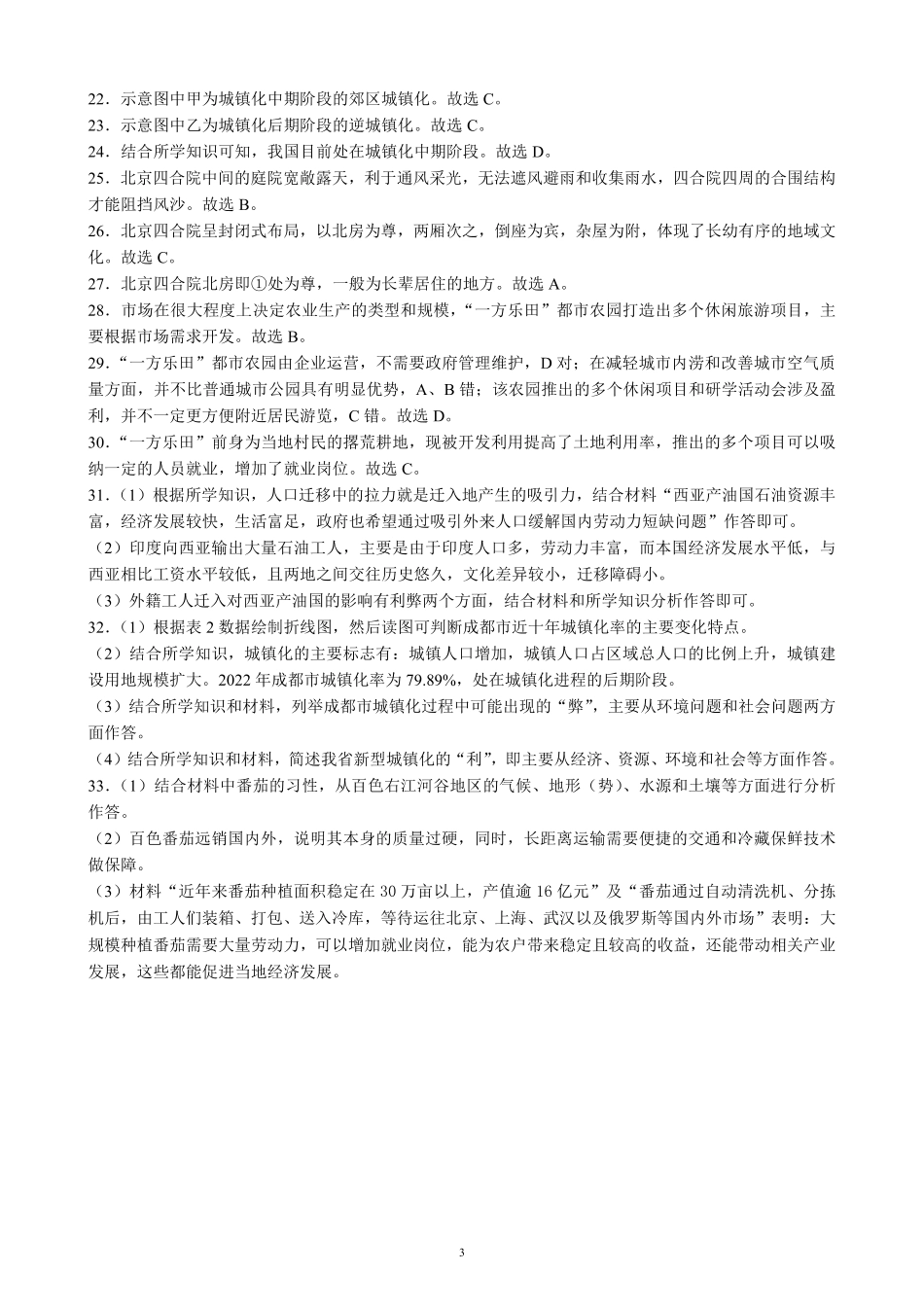 22．示意图中甲为城镇化中期阶段的郊区城镇化。故选 C。
23．示意图中乙为城镇化后期阶段的逆城镇化。故选 C。
24．结合所学知识可知，我国目前处在城镇化中期阶段。故选 D。
25．北京四合院中间的庭院宽敞露天，利于通风采光，无法遮风避雨和收集雨水，四合院四周的合围结构才能阻挡风沙。故选 B。
26．北京四合院呈封闭式布局，以北房为尊，两厢次之，倒座为宾，杂屋为附，体现了长幼有序的地域文化。故选 C。
27．北京四合院北房即①处为尊，一般为长辈居住的地方。故选 A。
28．市场在很大程度上决定农业生产的类型和规模，“一方乐田”都市农园打造出多个休闲旅游项目，主要根据市场需求开发。故选 B。
29．“一方乐田”都市农园由企业运营，不需要政府管理维护，D 对；在减轻城市内涝和改善城市空气质量方面，并不比普通城市公园具有明显优势，A、B 错；该农园推出的多个休闲项目和研学活动会涉及盈利，并不一定更方便附近居民游览，C 错。故选 D。
30．“一方乐田”前身为当地村民的撂荒耕地，现被开发利用提高了土地利用率，推出的多个项目可以吸纳一定的人员就业，增加了就业岗位。故选 C。
31．（1）根据所学知识，人口迁移中的拉力就是迁入地产生的吸引力，结合材料“西亚产油国石油资源丰富，经济发展较快，生活富足，政府也希望通过吸引外来人口缓解国内劳动力短缺问题”作答即可。
（2）印度向西亚输出大量石油工人，主要是由于印度人口多，劳动力丰富，而本国经济发展水平低，与西亚相比工资水平较低，且两地之间交往历史悠久，文化差异较小，迁移障碍小。
（3）外籍工人迁入对西亚产油国的影响有利弊两个方面，结合材料和所学知识分析作答即可。
32．（1）根据表 2 数据绘制折线图，然后读图可判断成都市近十年城镇化率的主要变化特点。
（2）结合所学知识，城镇化的主要标志有：城镇人口增加，城镇人口占区域总人口的比例上升，城镇建设用地规模扩大。2022 年成都市城镇化率为 79.89%，处在城镇化进程的后期阶段。
（3）结合所学知识和材料，列举成都市城镇化过程中可能出现的“弊”，主要从环境问题和社会问题两方面作答。
（4）结合所学知识和材料，简述我省新型城镇化的“利”，即主要从经济、资源、环境和社会等方面作答。
33．（1）结合材料中番茄的习性，从百色右江河谷地区的气候、地形（势）、水源和土壤等方面进行分析作答。
（2）百色番茄远销国内外，说明其本身的质量过硬，同时，长距离运输需要便捷的交通和冷藏保鲜技术做保障。
（3）材料“近年来番茄种植面积稳定在 30 万亩以上，产值逾 16 亿元”及“番茄通过自动清洗机、分拣机后，由工人们装箱、打包、送入冷库，等待运往北京、上海、武汉以及俄罗斯等国内外市场”表明：大规模种植番茄需要大量劳动力，可以增加就业岗位，能为农户带来稳定且较高的收益，还能带动相关产业发展，这些都能促进当地经济发展。

3